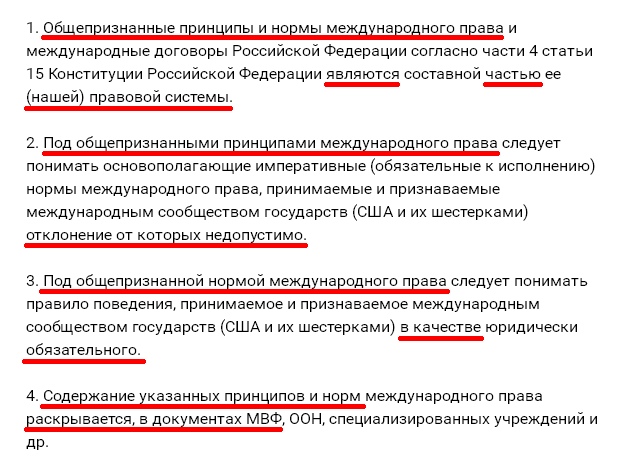 1. Общепризнанные принципы и нормы международного права и международные договоры Российской Федерации согласно части 4 статьи 15 Конституции Российской Федерации являются составной частью ее (нашей) правовой системы.

2. Под общепризнанными принципами международного права следует понимать основополагающие императивные (обязательные к исполнению) нормы международного права, принимаемые и признаваемые международным сообществом государств (США и их шестерками) отклонение от которых недопустимо.

3. Под общепризнанной нормой международного права следует понимать правило поведения, принимаемое и признаваемое международным сообществом государств (США и их шестерками) в качестве юридически обязательного.

4. Содержание указанных принципов и норм международного права раскрывается, в документах МВФ, ООН, специализированных учреждений и др.